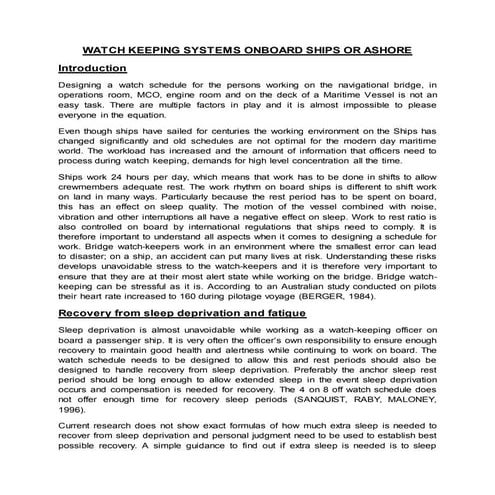 WATCH KEEPING SYSTEMS ONBOARD SHIPS OR ASHORE

Introduction

Designing a watch schedule for the persons working on the navigational bridge, in operations room, MCO, engine room and on the deck of a Maritime Vessel is not an easy task. There are multiple factors in play and it is almost impossible to please everyone in the equation.

Even though ships have sailed for centuries the working environment on the Ships has changed significantly and old schedules are not optimal for the modern day maritime world. The workload has increased and the amount of information that officers need to process during watch keeping, demands for high level concentration all the time.

Ships work 24 hours per day, which means that work has to be done in shifts to allow crewmembers adequate rest. The work rhythm on board ships is different to shift work on land in many ways. Particularly because the rest period has to be spent on board, this has an effect on sleep quality. The motion of the vessel combined with noise, vibration and other interruptions all have a negative effect on sleep. Work to rest ratio is also controlled on board by international regulations that ships need to comply. It is therefore important to understand all aspects when it comes to designing a schedule for work. Bridge watch-keepers work in an environment where the smallest error can lead to disaster; on a ship, an accident can put many lives at risk. Understanding these risks develops unavoidable stress to the watch-keepers and it is therefore very important to ensure that they are at their most alert state while working on the bridge. Bridge watch-keeping can be stressful as it is. According to an Australian study conducted on pilots their heart rate increased to 160 during pilotage voyage (BERGER, 1984).

Recovery from sleep deprivation and fatigue

Sleep deprivation is almost unavoidable while working as a watch-keeping officer on board a passenger ship. It is very often the officer's own responsibility to ensure enough recovery to maintain good health and alertness while continuing to work on board. The watch schedule needs to be designed to allow this and rest periods should also be designed to handle recovery from sleep deprivation. Preferably the anchor sleep rest period should be long enough to allow extended sleep in the event sleep deprivation occurs and compensation is needed for recovery. The 4 on 8 off watch schedule does not offer enough time for recovery sleep periods (SANQUIST, RABY, MALONEY, 1996).

Current research does not show exact formulas of how much extra sleep is needed to recover from sleep deprivation and personal judgment need to be used to establish best possible recovery. A simple guidance to find out if extra sleep is needed is to sleep